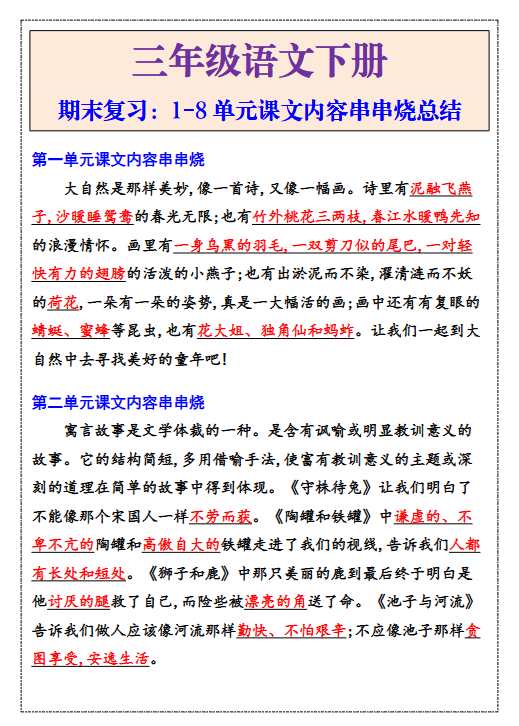 三年级语文下册

期末复习：1-8 单元课文内容串串烧总结

第一单元课文内容串串烧

大自然是那样美妙，像一首诗，又像一幅画。诗里有泥融飞燕子，沙暖睡鸳鸯的春光无限；也有竹外桃花三两枝，春江水暖鸭先知的浪漫情怀。画里有一身乌黑的羽毛，一双剪刀似的尾巴，一对轻快有力的翅膀的活泼的小燕子；也有出淤泥而不染，濯清涟而不妖的荷花，一朵有一朵的姿势，真是一大幅活的画；画中还有有复眼的蜻蜓、蜜蜂等昆虫，也有花大姐、独角仙和蚂蚱。让我们一起到大自然中去寻找美好的童年吧！

第二单元课文内容串串烧

寓言故事是文学体裁的一种。是含有讽喻或明显教训意义的故事。它的结构简短，多用借喻手法，使富有教训意义的主题或深刻的道理在简单的故事中得到体现。《守株待兔》让我们明白了不能像那个宋国人一样不劳而获。《陶罐和铁罐》中谦虚的、不卑不亢的陶罐和高傲自大的铁罐走进了我们的视线，告诉我们人都有长处和短处。《狮子和鹿》中那只美丽的鹿到最后终于明白是他讨厌的腿救了自己，而险些被漂亮的角送了命。《池子与河流》告诉我们做人应该像河流那样勤快、不怕艰辛；不应像池子那样贪图享受，安逸生活。